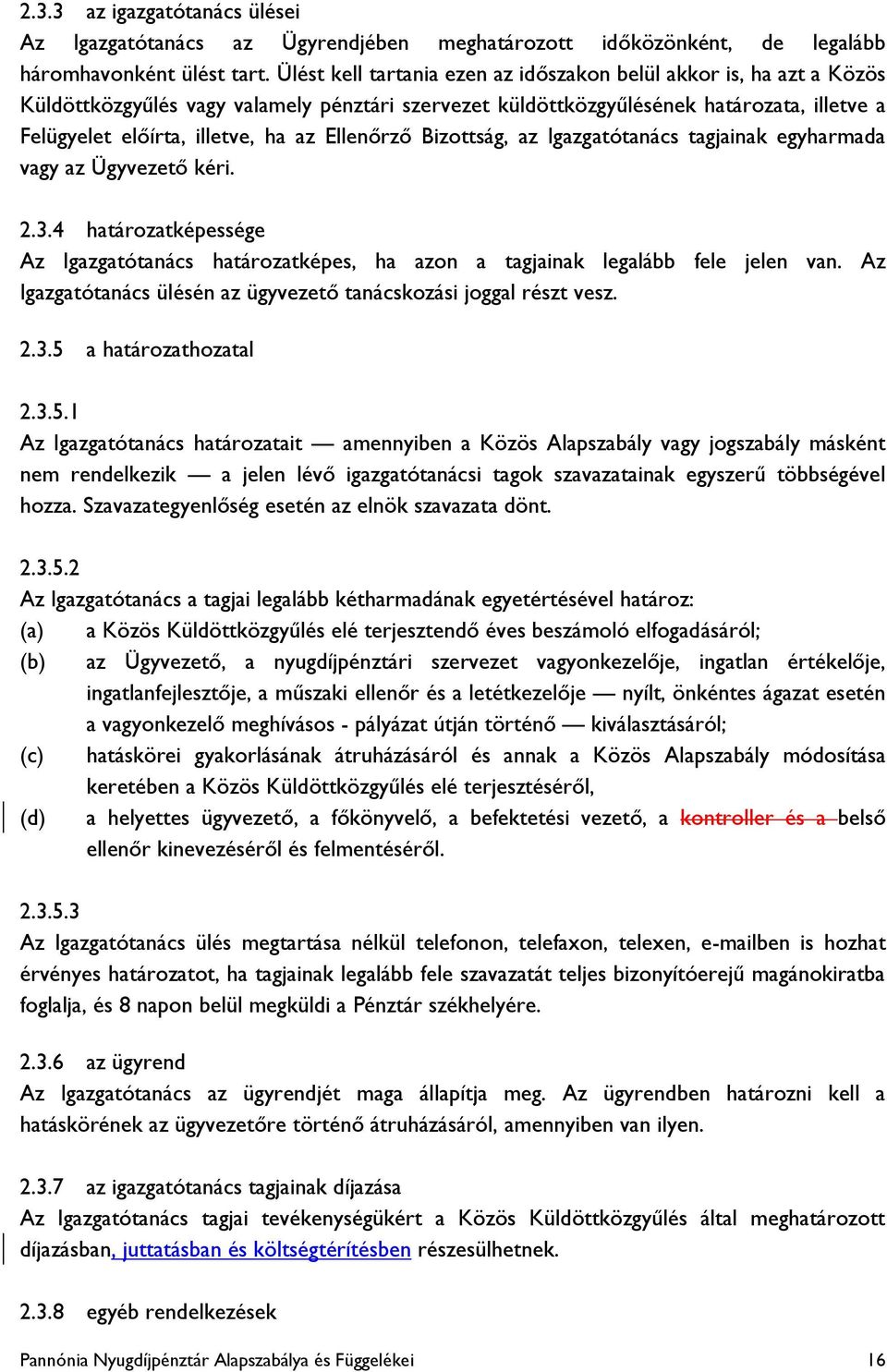 2.3.3 az igazgatótanács ülései
Az Igazgatótanács az Ügyrendjében meghatározott időközönként, de legalább háromhavonként ülést tart. Ülést kell tartania ezen az időszakon belül akkor is, ha azt a Közös Küldöttközgyűlés vagy valamely pénztári szervezet küldöttközgyűlésének határozata, illetve a Felügyelet előírta, illetve, ha az Ellenőrző Bizottság, az Igazgatótanács tagjainak egyharmada vagy az Ügyvezető kéri.

2.3.4 határozatképessége
Az Igazgatótanács határozatképes, ha azon a tagjainak legalább fele jelen van. Az Igazgatótanács ülésén az ügyvezető tanácskozási joggal részt vesz.

2.3.5 a határozathozatal

2.3.5.1
Az Igazgatótanács határozatait — amennyiben a Közös Alapszabály vagy jogszabály másként nem rendelkezik — a jelen lévő igazgatótanácsi tagok szavazatainak egyszerű többségével hozza. Szavazategyenlőség esetén az elnök szavazata dönt.

2.3.5.2
Az Igazgatótanács a tagjai legalább kétharmadának egyetértésével határoz:
(a) a Közös Küldöttközgyűlés elé terjesztendő éves beszámoló elfogadásáról;
(b) az Ügyvezető, a nyugdíjpénztári szervezet vagyonkezelője, ingatlan értékelője, ingatlanfejlesztője, a műszaki ellenőr és a letétkezelője — nyílt, önkéntes ágazat esetén a vagyonkezelő meghívásos - pályázat útján történő — kiválasztásáról;
(c) hatáskörei gyakorlásának átruházásáról és annak a Közös Alapszabály módosítása keretében a Közös Küldöttközgyűlés elé terjesztéséről,
(d) a helyettes ügyvezető, a főkönyvelő, a befektetési vezető, a kontroller és a belső ellenőr kinevezéséről és felmentéséről.

2.3.5.3
Az Igazgatótanács ülés megtartása nélkül telefonon, telefaxon, telexen, e-mailben is hozhat érvényes határozatot, ha tagjainak legalább fele szavazatát teljes bizonyítóerejű magánokiratba foglalja, és 8 napon belül megküldi a Pénztár székhelyére.

2.3.6 az ügyrend
Az Igazgatótanács az ügyrendjét maga állapítja meg. Az ügyrendben határozni kell a hatáskörének az ügyvezetőre történő átruházásáról, amennyiben van ilyen.

2.3.7 az igazgatótanács tagjainak díjazása
Az Igazgatótanács tagjai tevékenységükért a Közös Küldöttközgyűlés által meghatározott díjazásban, juttatásban és költségtérítésben részesülhetnek.

2.3.8 egyéb rendelkezések

Pannónia Nyugdíjpénztár Alapszabálya és Függelékei 16